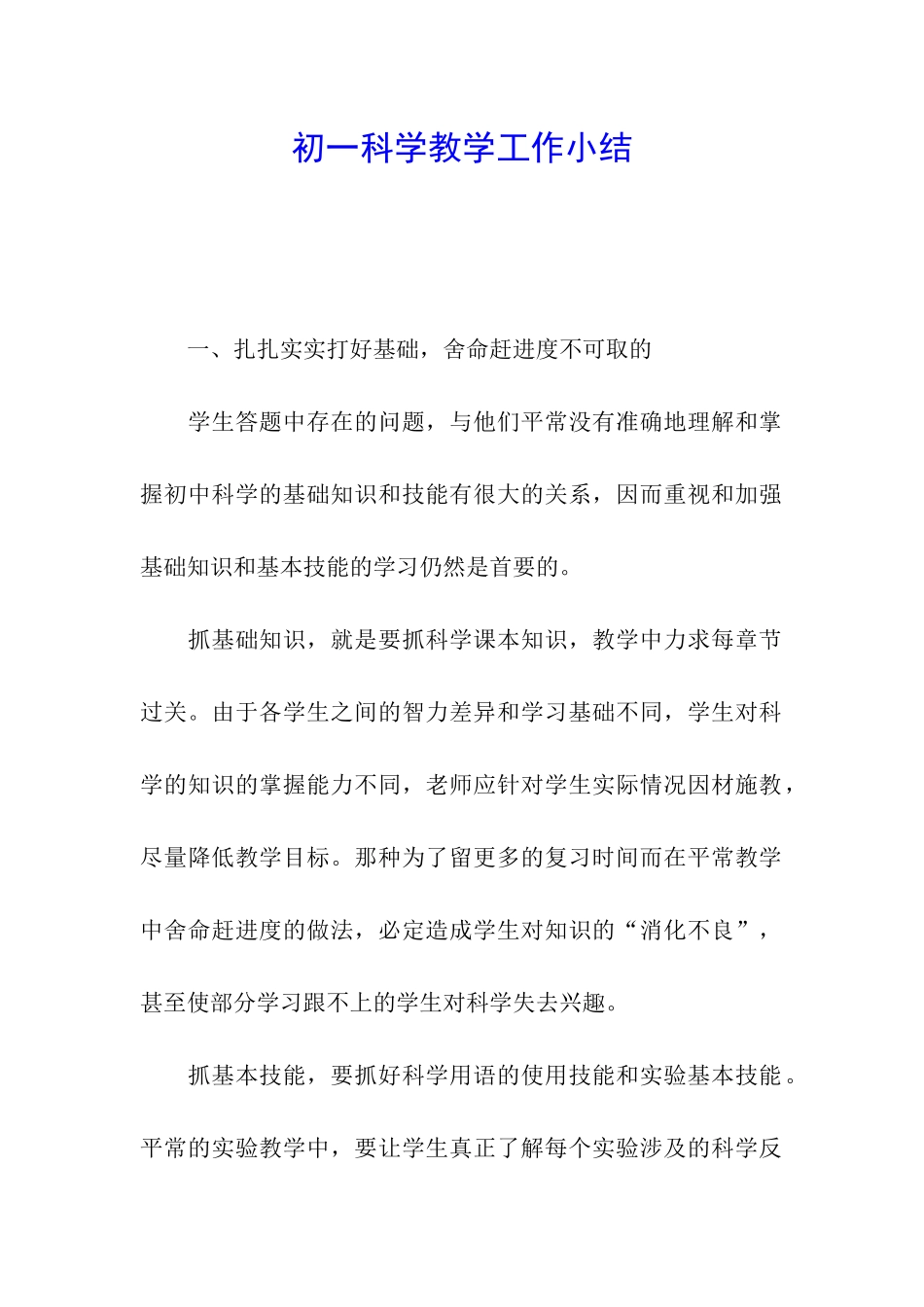 初一科学教学工作小结

一、扎扎实实打好基础，舍命赶进度不可取的

学生答题中存在的问题，与他们平常没有准确地理解和掌握初中科学的基础知识和技能有很大的关系，因而重视和加强基础知识和基本技能的学习仍然是首要的。

抓基础知识，就是要抓科学课本知识，教学中力求每章节过关。由于各学生之间的智力差异和学习基础不同，学生对科学的知识的掌握能力不同，老师应针对学生实际情况因材施教，尽量降低教学目标。那种为了留更多的复习时间而在平常教学中舍命赶进度的做法，必定造成学生对知识的“消化不良”，甚至使部分学习跟不上的学生对科学失去兴趣。

抓基本技能，要抓好科学用语的使用技能和实验基本技能。平常的实验教学中，要让学生真正了解每个实验涉及的科学反